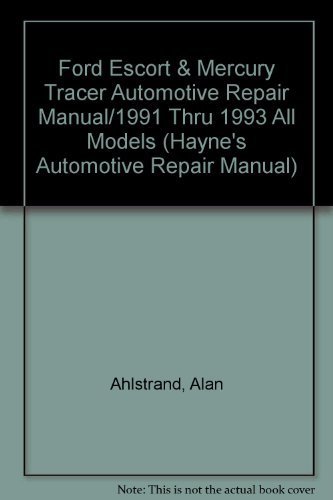 Ford Escort & Mercury Tracer Automotive Repair Manual/1991 Thru 1993 All Models (Hayne's Automotive Repair Manual)

Ahlstrand, Alan

Note: This is not the actual book cover